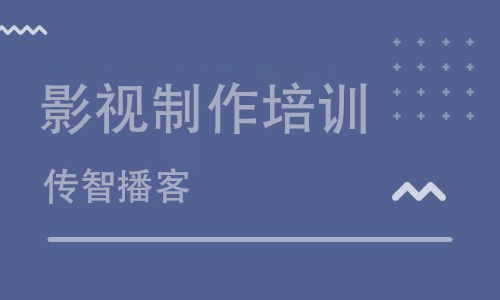 影视制作培训

传智播客